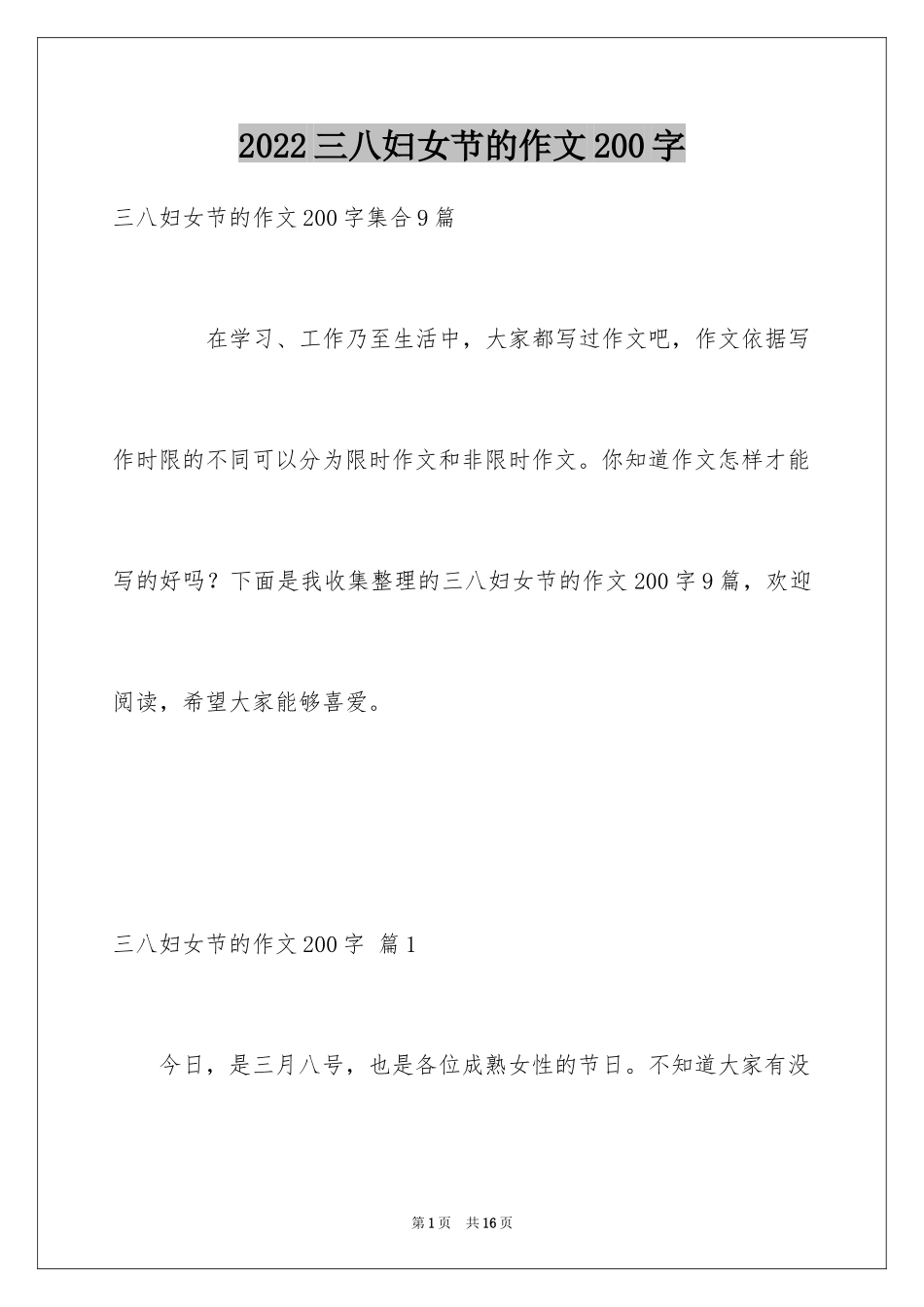 2022三八妇女节的作文200字

三八妇女节的作文200字集合9篇

在学习、工作乃至生活中，大家都写过作文吧，作文依据写作时限的不同可以分为限时作文和非限时作文。你知道作文怎样才能写的好吗？下面是我收集整理的三八妇女节的作文200字9篇，欢迎阅读，希望大家能够喜爱。

三八妇女节的作文200字 篇1

今日，是三月八号，也是各位成熟女性的节日。不知道大家有没

第1页 共16页